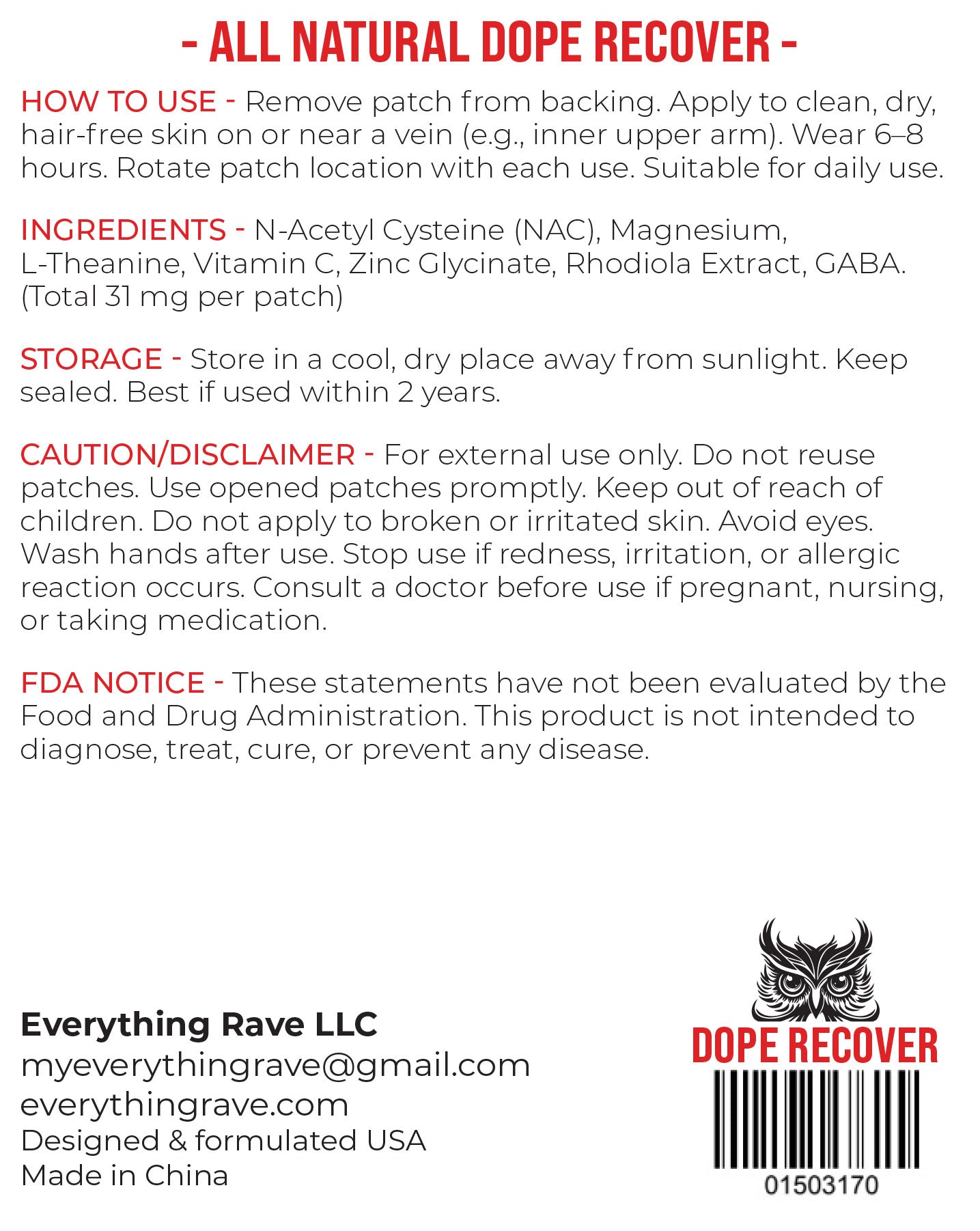 - ALL NATURAL DOPE RECOVER -

HOW TO USE - Remove patch from backing. Apply to clean, dry, hair-free skin on or near a vein (e.g., inner upper arm). Wear 6–8 hours. Rotate patch location with each use. Suitable for daily use.

INGREDIENTS - N-Acetyl Cysteine (NAC), Magnesium, L-Theanine, Vitamin C, Zinc Glycinate, Rhodiola Extract, GABA. (Total 31 mg per patch)

STORAGE - Store in a cool, dry place away from sunlight. Keep sealed. Best if used within 2 years.

CAUTION/DISCLAIMER - For external use only. Do not reuse patches. Use opened patches promptly. Keep out of reach of children. Do not apply to broken or irritated skin. Avoid eyes. Wash hands after use. Stop use if redness, irritation, or allergic reaction occurs. Consult a doctor before use if pregnant, nursing, or taking medication.

FDA NOTICE - These statements have not been evaluated by the Food and Drug Administration. This product is not intended to diagnose, treat, cure, or prevent any disease.

Everything Rave LLC
myeverythingrave@gmail.com
everythingrave.com
Designed & formulated USA
Made in China

DOPE RECOVER
01503170